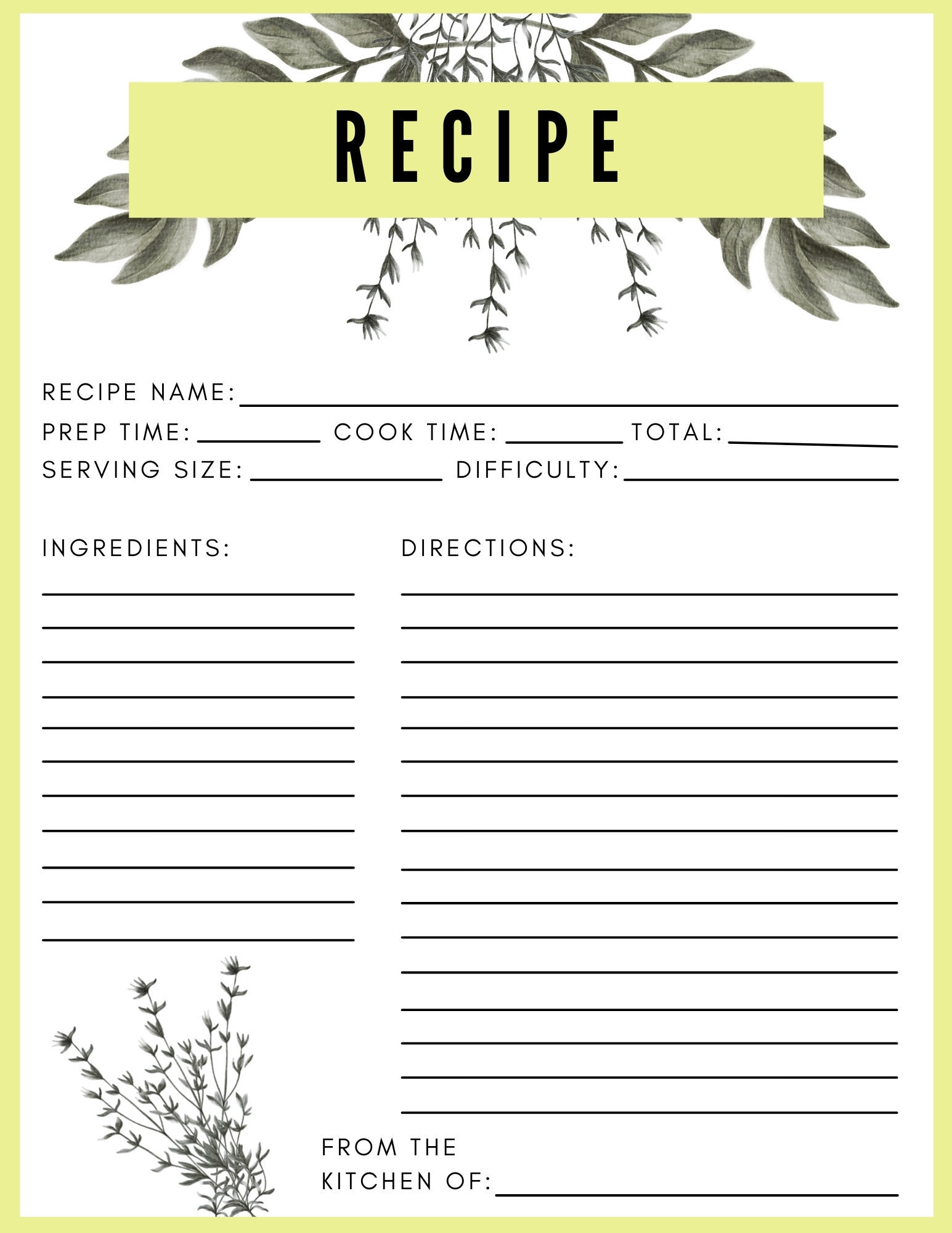 RECIPE

RECIPE NAME:

PREP TIME: COOK TIME: TOTAL:

SERVING SIZE: DIFFICULTY:

INGREDIENTS:

DIRECTIONS:

FROM THE KITCHEN OF: